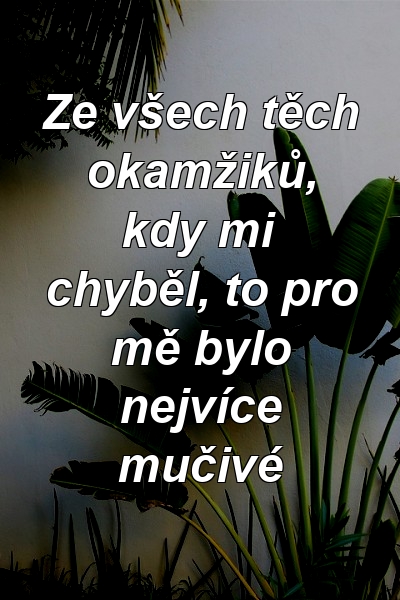 Ze všech těch okamžiků, kdy mi chyběl, to pro mě bylo nejvíce mučivé